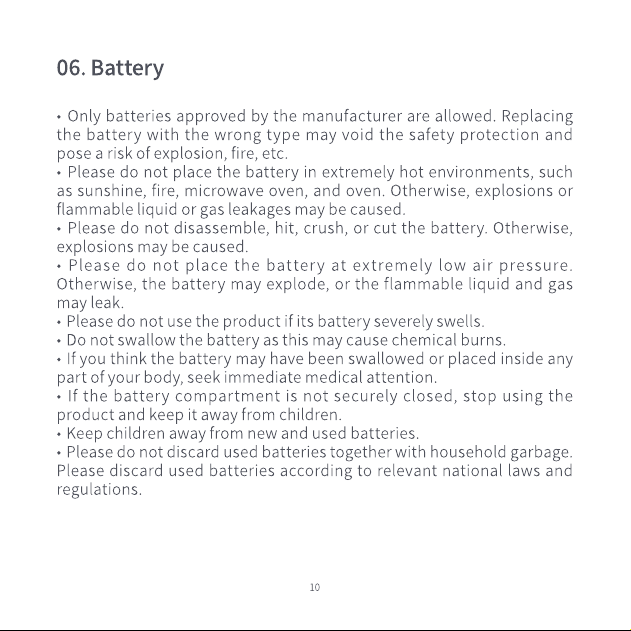 06. Battery

• Only batteries approved by the manufacturer are allowed. Replacing the battery with the wrong type may void the safety protection and pose a risk of explosion, fire, etc.
• Please do not place the battery in extremely hot environments, such as sunshine, fire, microwave oven, and oven. Otherwise, explosions or flammable liquid or gas leakages may be caused.
• Please do not disassemble, hit, crush, or cut the battery. Otherwise, explosions may be caused.
• Please do not place the battery at extremely low air pressure. Otherwise, the battery may explode, or the flammable liquid and gas may leak.
• Please do not use the product if its battery severely swells.
• Do not swallow the battery as this may cause chemical burns.
• If you think the battery may have been swallowed or placed inside any part of your body, seek immediate medical attention.
• If the battery compartment is not securely closed, stop using the product and keep it away from children.
• Keep children away from new and used batteries.
• Please do not discard used batteries together with household garbage. Please discard used batteries according to relevant national laws and regulations.

10